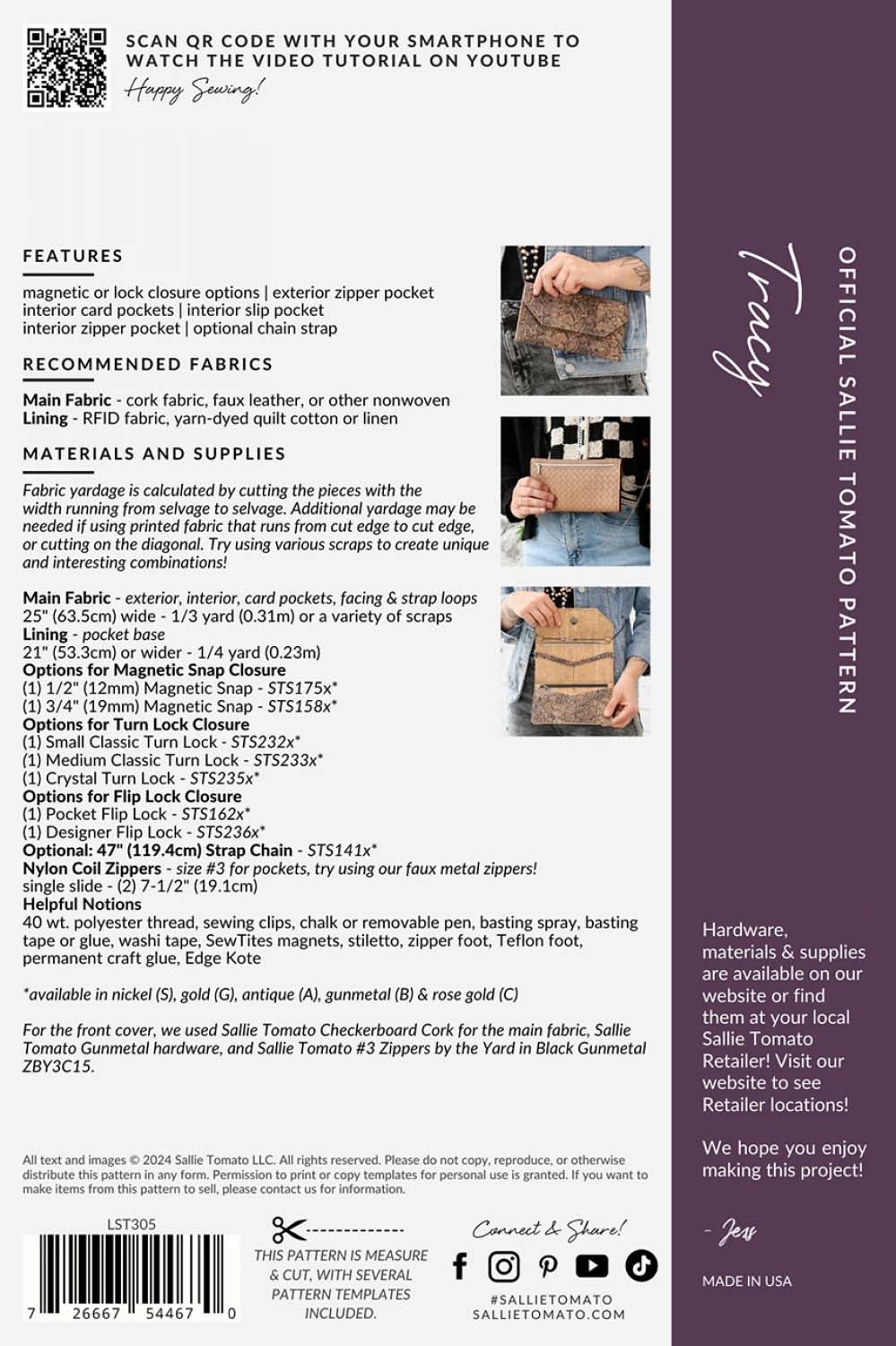 SCAN QR CODE WITH YOUR SMARTPHONE TO WATCH THE VIDEO TUTORIAL ON YOUTUBE
Happy Sewing!

FEATURES

magnetic or lock closure options | exterior zipper pocket
interior card pockets | interior slip pocket
interior zipper pocket | optional chain strap

RECOMMENDED FABRICS

Main Fabric - cork fabric, faux leather, or other nonwoven
Lining - RFID fabric, yarn-dyed quilt cotton or linen

MATERIALS AND SUPPLIES

Fabric yardage is calculated by cutting the pieces with the width running from selvage to selvage. Additional yardage may be needed if using printed fabric that runs from cut edge to cut edge, or cutting on the diagonal. Try using various scraps to create unique and interesting combinations!

Main Fabric - exterior, interior, card pockets, facing & strap loops
25" (63.5cm) wide - 1/3 yard (0.31m) or a variety of scraps
Lining - pocket base
21" (53.3cm) or wider - 1/4 yard (0.23m)
Options for Magnetic Snap Closure
(1) 1/2" (12mm) Magnetic Snap - STS175x*
(1) 3/4" (19mm) Magnetic Snap - STS158x*
Options for Turn Lock Closure
(1) Small Classic Turn Lock - STS232x*
(1) Medium Classic Turn Lock - STS233x*
(1) Crystal Turn Lock - STS235x*
Options for Flip Lock Closure
(1) Pocket Flip Lock - STS162x*
(1) Designer Flip Lock - STS236x*
Optional: 47" (119.4cm) Strap Chain - STS141x*
Nylon Coil Zippers - size #3 for pockets, try using our faux metal zippers!
single slide - (2) 7-1/2" (19.1cm)
Helpful Notions
40 wt. polyester thread, sewing clips, chalk or removable pen, basting spray, basting tape or glue, washi tape, SewTites magnets, stiletto, zipper foot, Teflon foot, permanent craft glue, Edge Kote

*available in nickel (S), gold (G), antique (A), gunmetal (B) & rose gold (C)

For the front cover, we used Sallie Tomato Checkerboard Cork for the main fabric, Sallie Tomato Gunmetal hardware, and Sallie Tomato #3 Zippers by the Yard in Black Gunmetal ZBY3C15.

All text and images © 2024 Sallie Tomato LLC. All rights reserved. Please do not copy, reproduce, or otherwise distribute this pattern in any form. Permission to print or copy templates for personal use is granted. If you want to make items from this pattern to sell, please contact us for information.

LST305
7 26667 54467 0

THIS PATTERN IS MEASURE & CUT, WITH SEVERAL PATTERN TEMPLATES INCLUDED.

Connect & Share!
#SALLIETOMATO
SALLIETOMATO.COM

Tracy

OFFICIAL SALLIE TOMATO PATTERN

Hardware, materials & supplies are available on our website or find them at your local Sallie Tomato Retailer! Visit our website to see Retailer locations!

We hope you enjoy making this project!

- Jess

MADE IN USA